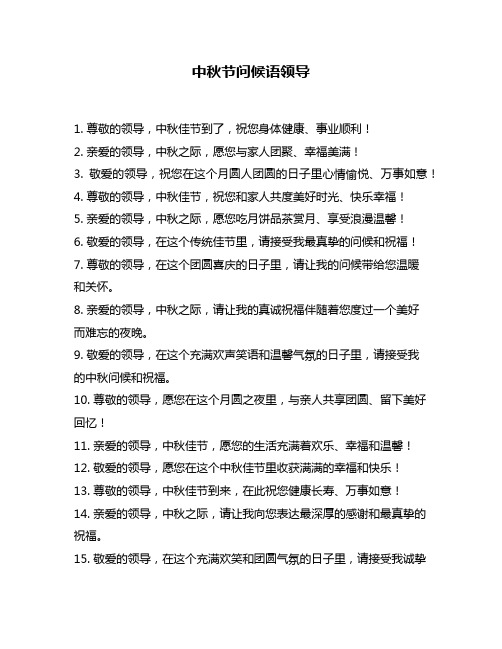 中秋节问候语领导

1. 尊敬的领导，中秋佳节到了，祝您身体健康、事业顺利！

2. 亲爱的领导，中秋之际，愿您与家人团聚、幸福美满！

3. 敬爱的领导，祝您在这个月圆人团圆的日子里心情愉悦、万事如意！

4. 尊敬的领导，中秋佳节，祝您和家人共度美好时光、快乐幸福！

5. 亲爱的领导，中秋之际，愿您吃月饼品茶赏月、享受浪漫温馨！

6. 敬爱的领导，在这个传统佳节里，请接受我最真挚的问候和祝福！

7. 尊敬的领导，在这个团圆喜庆的日子里，请让我的问候带给您温暖和关怀。

8. 亲爱的领导，中秋之际，请让我的真诚祝福伴随着您度过一个美好而难忘的夜晚。

9. 敬爱的领导，在这个充满欢声笑语和温馨气氛的日子里，请接受我的中秋问候和祝福。

10. 尊敬的领导，愿您在这个月圆之夜里，与亲人共享团圆、留下美好回忆！

11. 亲爱的领导，中秋佳节，愿您的生活充满着欢乐、幸福和温馨！

12. 敬爱的领导，愿您在这个中秋佳节里收获满满的幸福和快乐！

13. 尊敬的领导，中秋佳节到来，在此祝您健康长寿、万事如意！

14. 亲爱的领导，中秋之际，请让我向您表达最深厚的感谢和最真挚的祝福。

15. 敬爱的领导，在这个充满欢笑和团圆气氛的日子里，请接受我诚挚